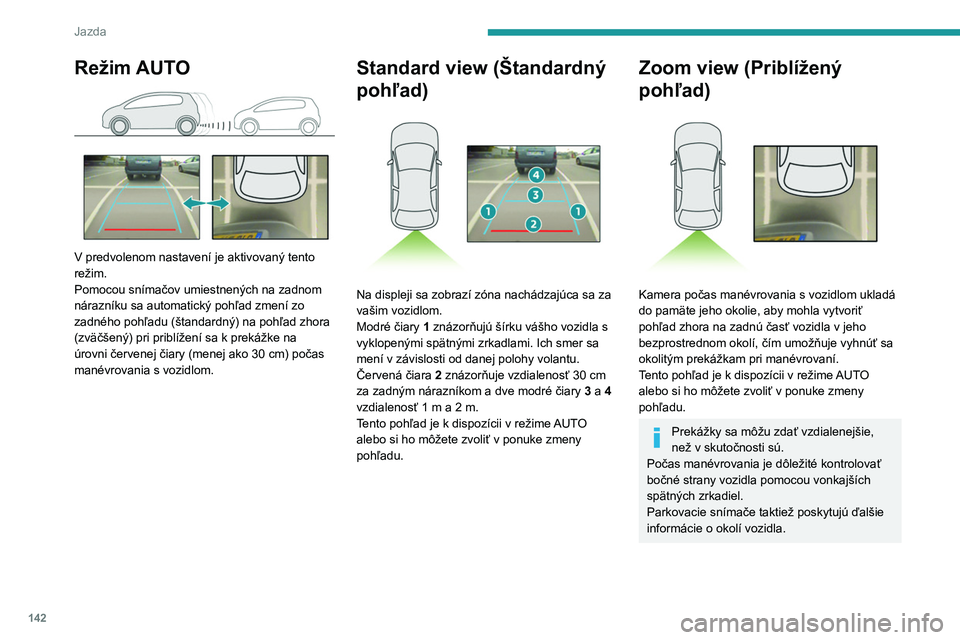 Jazda

Režim AUTO

V predvolenom nastavení je aktivovaný tento režim.
Pomocou snímačov umiestnených na zadnom nárazníku sa automatický pohľad zmení zo zadného pohľadu (štandardný) na pohľad zhora (zväčšený) pri priblížení sa k prekážke na úrovni červenej čiary (menej ako 30 cm) počas manévrovania s vozidlom.

Standard view (Štandardný pohľad)

4
3
1
1
2

Na displeji sa zobrazí zóna nachádzajúca sa za vašim vozidlom.
Modré čiary 1 znázorňujú šírku vášho vozidla s vyklopenými spätnými zrkadlami. Ich smer sa mení v závislosti od danej polohy volantu.
Červená čiara 2 znázorňuje vzdialenosť 30 cm za zadným nárazníkom a dve modré čiary 3 a 4 vzdialenosť 1 m a 2 m.
Tento pohľad je k dispozícii v režime AUTO alebo si ho môžete zvoliť v ponuke zmeny pohľadu.

Zoom view (Priblížený pohľad)

Kamera počas manévrovania s vozidlom ukladá do pamäte jeho okolie, aby mohla vytvoriť pohľad zhora na zadnú časť vozidla v jeho bezprostrednom okolí, čím umožňuje vyhnúť sa okolitým prekážkam pri manévrovaní.
Tento pohľad je k dispozícii v režime AUTO alebo si ho môžete zvoliť v ponuke zmeny pohľadu.

Prekážky sa môžu zdať vzdialenejšie, než v skutočnosti sú.
Počas manévrovania je dôležité kontrolovať bočné strany vozidla pomocou vonkajších spätných zrkadiel.
Parkovacie snímače taktiež poskytujú ďalšie informácie o okolí vozidla.

142

carmanualsonline.info